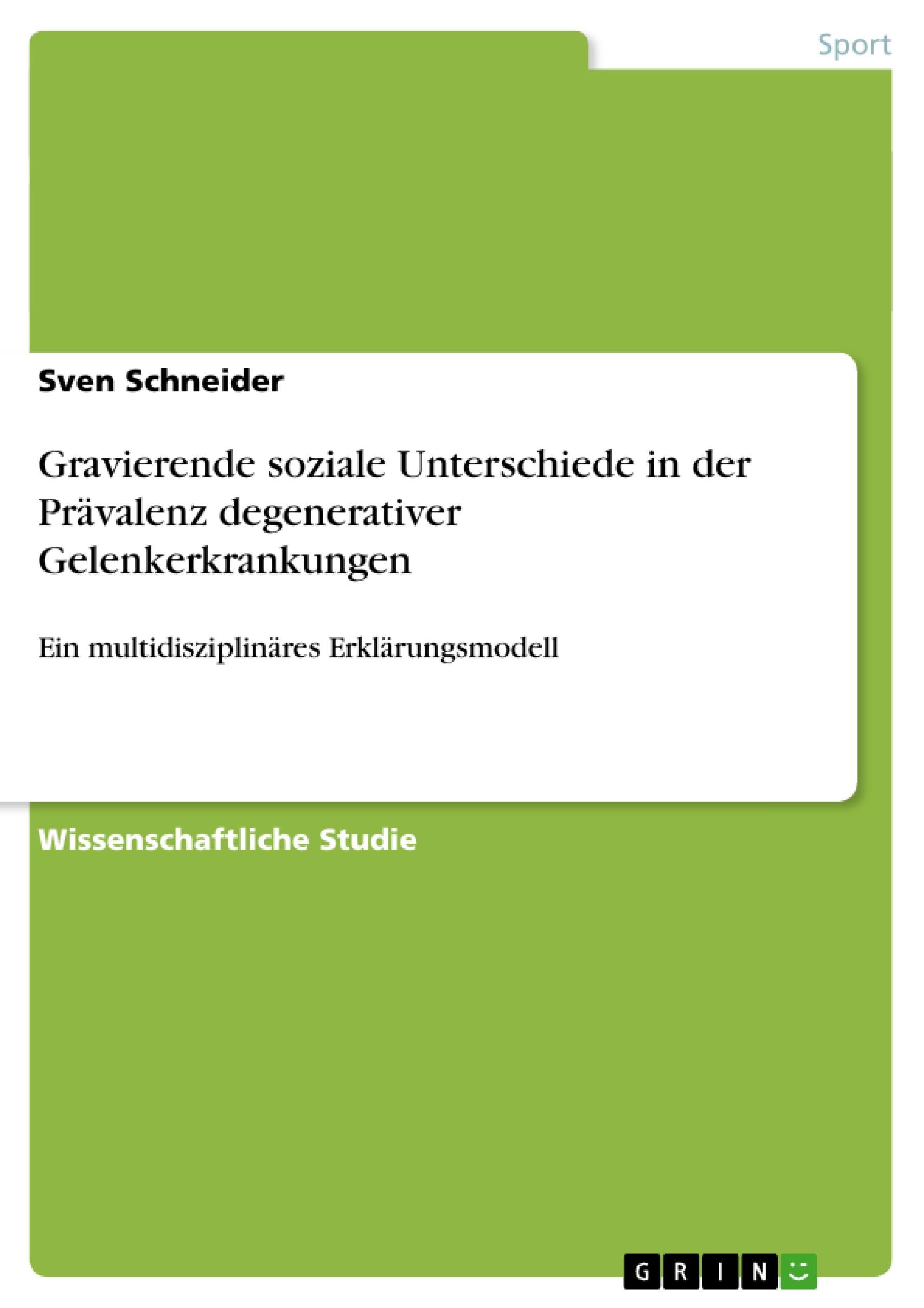 Sport

Sven Schneider

Gravierende soziale Unterschiede in der Prävalenz degenerativer Gelenkerkrankungen

Ein multidisziplinäres Erklärungsmodell

Wissenschaftliche Studie

GRIN